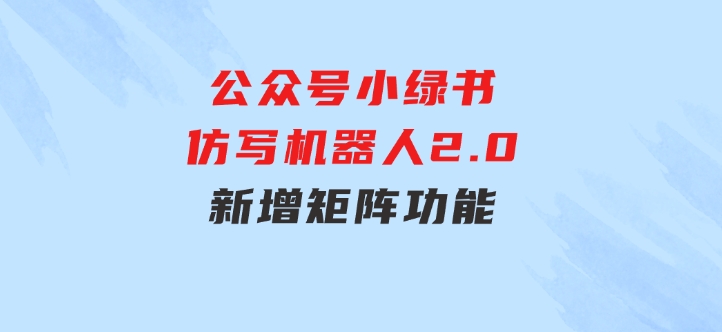 公众号小绿书
仿写机器人2.0
新增矩阵功能